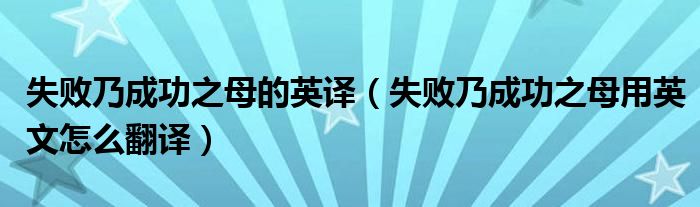 失败乃成功之母的英译（失败乃成功之母用英文怎么翻译）